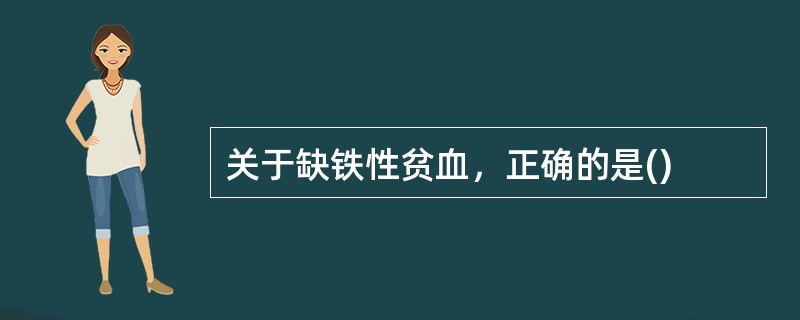 关于缺铁性贫血，正确的是()